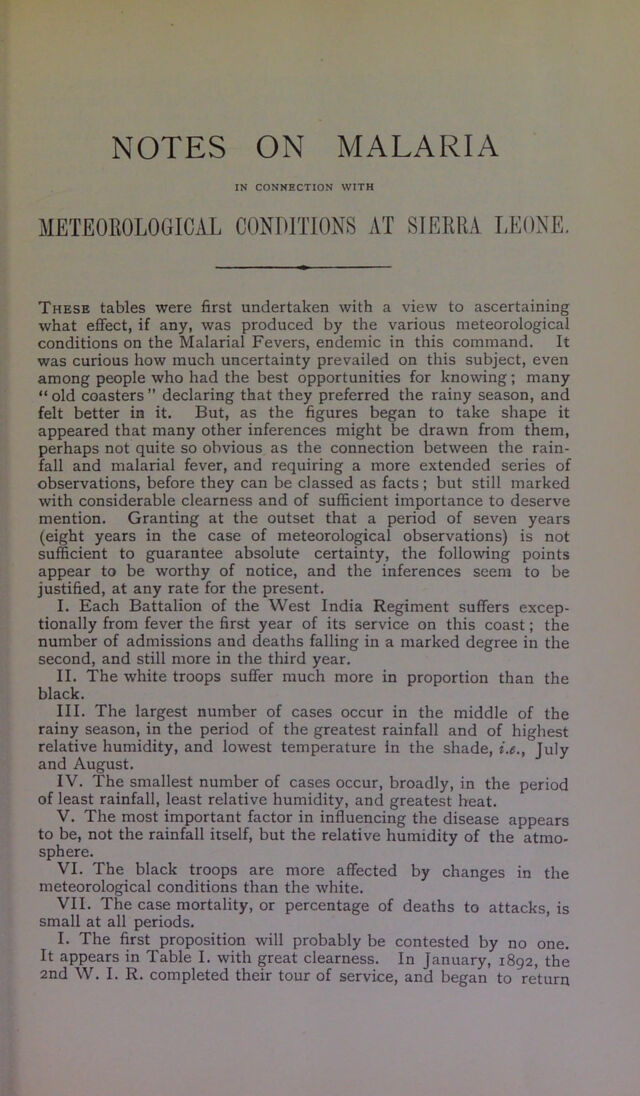 NOTES ON MALARIA

IN CONNECTION WITH

METEOROLOGICAL CONDITIONS AT SIERRA LEONE.

These tables were first undertaken with a view to ascertaining what effect, if any, was produced by the various meteorological conditions on the Malarial Fevers, endemic in this command. It was curious how much uncertainty prevailed on this subject, even among people who had the best opportunities for knowing; many "old coasters" declaring that they preferred the rainy season, and felt better in it. But, as the figures began to take shape it appeared that many other inferences might be drawn from them, perhaps not quite so obvious as the connection between the rainfall and malarial fever, and requiring a more extended series of observations, before they can be classed as facts; but still marked with considerable clearness and of sufficient importance to deserve mention. Granting at the outset that a period of seven years (eight years in the case of meteorological observations) is not sufficient to guarantee absolute certainty, the following points appear to be worthy of notice, and the inferences seem to be justified, at any rate for the present.

I. Each Battalion of the West India Regiment suffers exceptionally from fever the first year of its service on this coast; the number of admissions and deaths falling in a marked degree in the second, and still more in the third year.

II. The white troops suffer much more in proportion than the black.

III. The largest number of cases occur in the middle of the rainy season, in the period of the greatest rainfall and of highest relative humidity, and lowest temperature in the shade, i.e., July and August.

IV. The smallest number of cases occur, broadly, in the period of least rainfall, least relative humidity, and greatest heat.

V. The most important factor in influencing the disease appears to be, not the rainfall itself, but the relative humidity of the atmosphere.

VI. The black troops are more affected by changes in the meteorological conditions than the white.

VII. The case mortality, or percentage of deaths to attacks, is small at all periods.

I. The first proposition will probably be contested by no one. It appears in Table I. with great clearness. In January, 1892, the 2nd W. I. R. completed their tour of service, and began to return